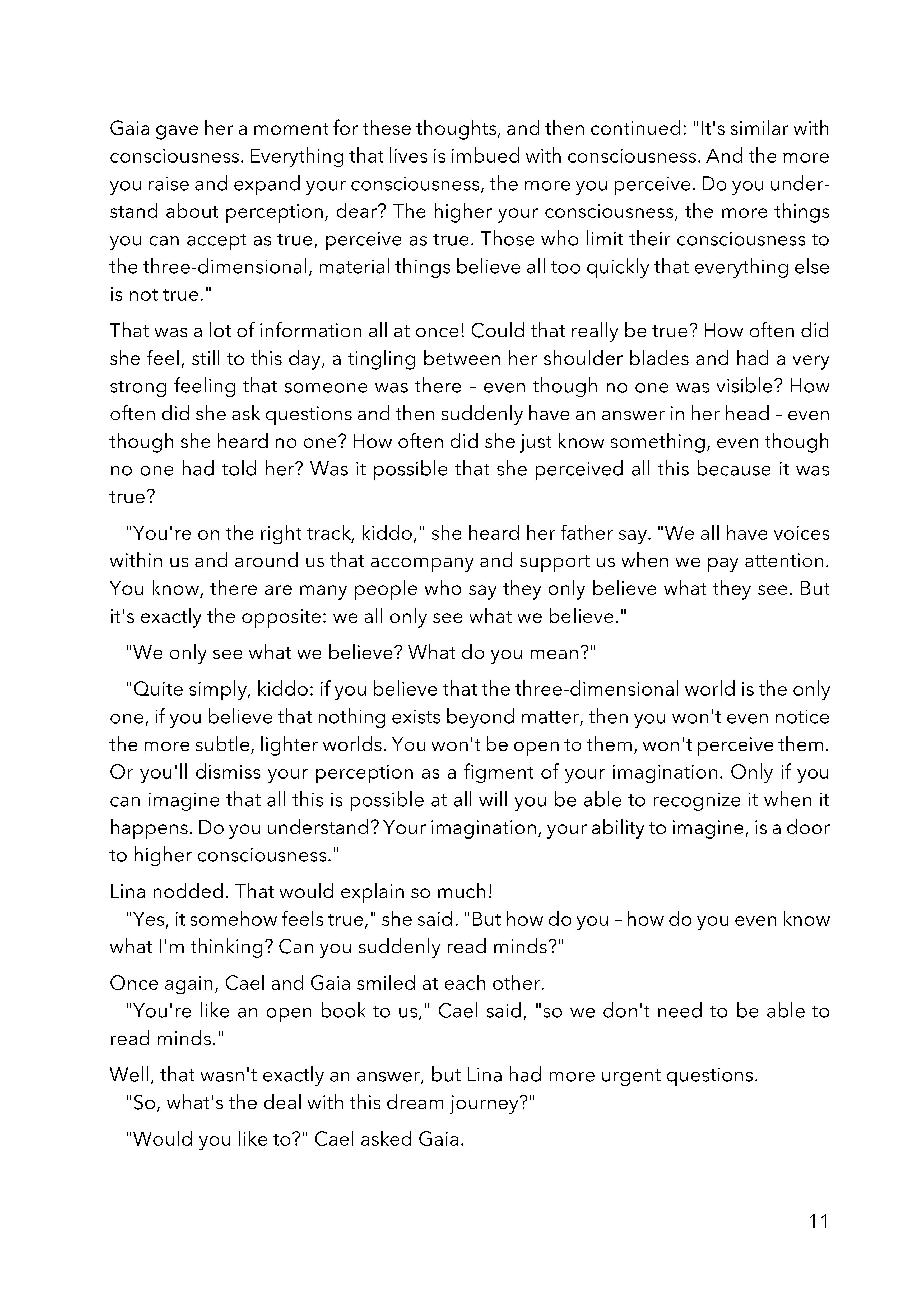 Gaia gave her a moment for these thoughts, and then continued: "It's similar with consciousness. Everything that lives is imbued with consciousness. And the more you raise and expand your consciousness, the more you perceive. Do you understand about perception, dear? The higher your consciousness, the more things you can accept as true, perceive as true. Those who limit their consciousness to the three-dimensional, material things believe all too quickly that everything else is not true."

That was a lot of information all at once! Could that really be true? How often did she feel, still to this day, a tingling between her shoulder blades and had a very strong feeling that someone was there – even though no one was visible? How often did she ask questions and then suddenly have an answer in her head – even though she heard no one? How often did she just know something, even though no one had told her? Was it possible that she perceived all this because it was true?

"You're on the right track, kiddo," she heard her father say. "We all have voices within us and around us that accompany and support us when we pay attention. You know, there are many people who say they only believe what they see. But it's exactly the opposite: we all only see what we believe."

"We only see what we believe? What do you mean?"

"Quite simply, kiddo: if you believe that the three-dimensional world is the only one, if you believe that nothing exists beyond matter, then you won't even notice the more subtle, lighter worlds. You won't be open to them, won't perceive them. Or you'll dismiss your perception as a figment of your imagination. Only if you can imagine that all this is possible at all will you be able to recognize it when it happens. Do you understand? Your imagination, your ability to imagine, is a door to higher consciousness."

Lina nodded. That would explain so much!

"Yes, it somehow feels true," she said. "But how do you – how do you even know what I'm thinking? Can you suddenly read minds?"

Once again, Cael and Gaia smiled at each other.

"You're like an open book to us," Cael said, "so we don't need to be able to read minds."

Well, that wasn't exactly an answer, but Lina had more urgent questions.

"So, what's the deal with this dream journey?"

"Would you like to?" Cael asked Gaia.

11